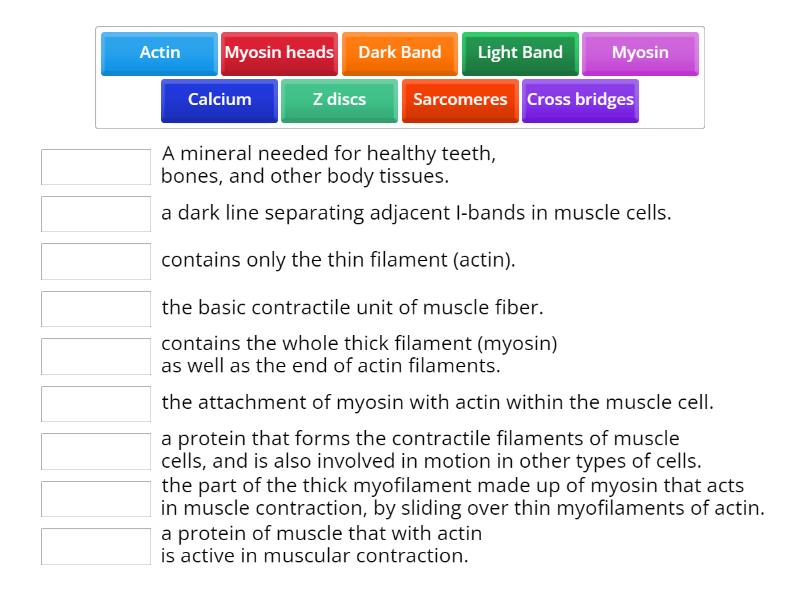 Actin
Myosin heads
Dark Band
Light Band
Myosin
Calcium
Z discs
Sarcomeres
Cross bridges

A mineral needed for healthy teeth, bones, and other body tissues.

a dark line separating adjacent I-bands in muscle cells.

contains only the thin filament (actin).

the basic contractile unit of muscle fiber.

contains the whole thick filament (myosin) as well as the end of actin filaments.

the attachment of myosin with actin within the muscle cell.

a protein that forms the contractile filaments of muscle cells, and is also involved in motion in other types of cells.

the part of the thick myofilament made up of myosin that acts in muscle contraction, by sliding over thin myofilaments of actin.

a protein of muscle that with actin is active in muscular contraction.